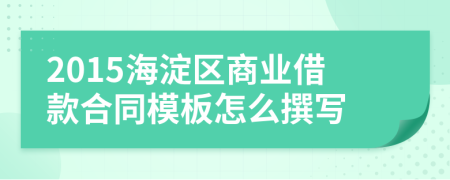 2015海淀区商业借款合同模板怎么撰写